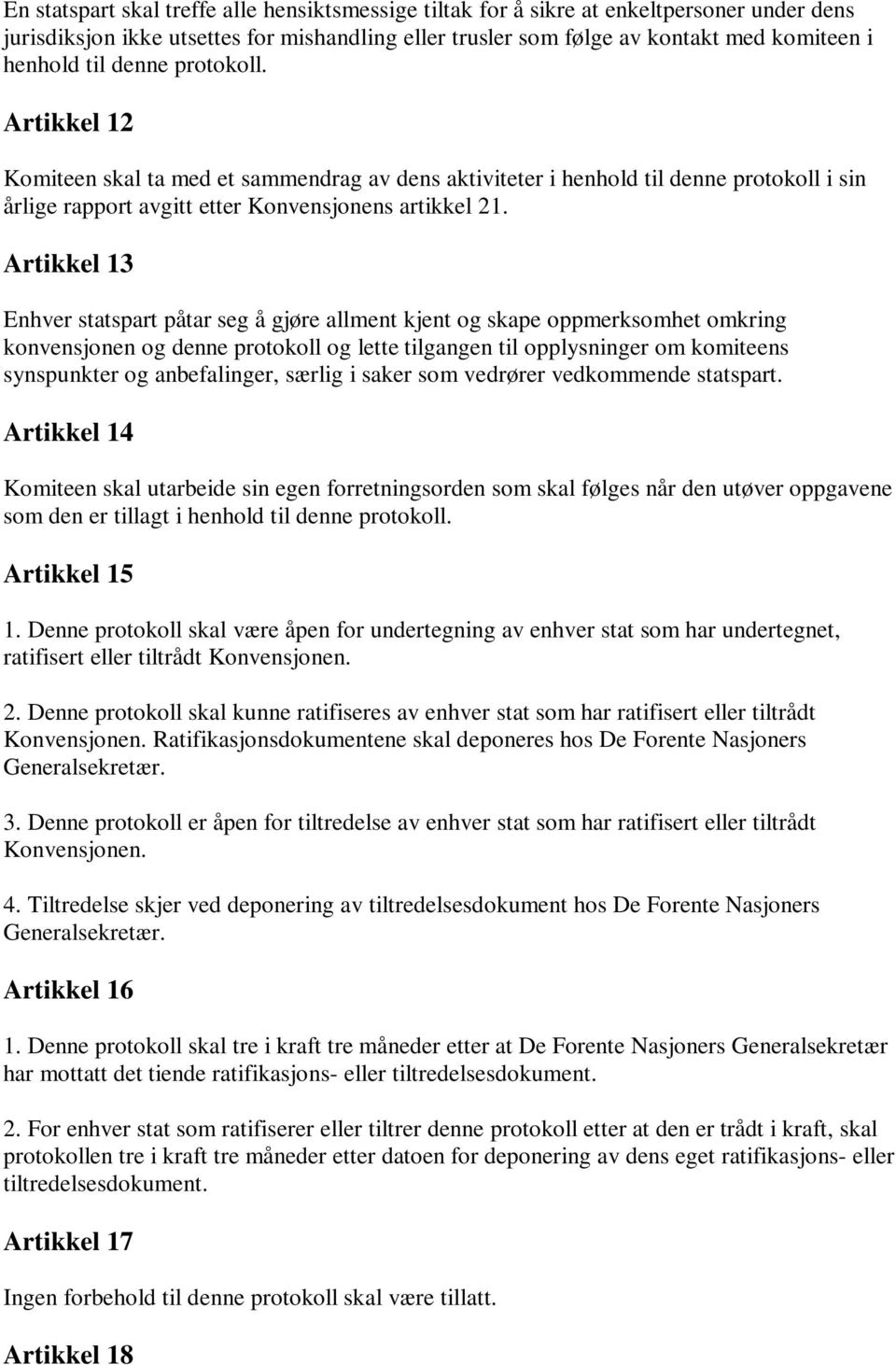 En statspart skal treffe alle hensiktsmessige tiltak for å sikre at enkeltpersoner under dens jurisdiksjon ikke utsettes for mishandling eller trusler som følge av kontakt med komiteen i henhold til denne protokoll.

Artikkel 12

Komiteen skal ta med et sammendrag av dens aktiviteter i henhold til denne protokoll i sin årlige rapport avgitt etter Konvensjonens artikkel 21.

Artikkel 13

Enhver statspart påtar seg å gjøre allment kjent og skape oppmerksomhet omkring konvensjonen og denne protokoll og lette tilgangen til opplysninger om komiteens synspunkter og anbefalinger, særlig i saker som vedrører vedkommende statspart.

Artikkel 14

Komiteen skal utarbeide sin egen forretningsorden som skal følges når den utøver oppgavene som den er tillagt i henhold til denne protokoll.

Artikkel 15

1. Denne protokoll skal være åpen for undertegning av enhver stat som har undertegnet, ratifisert eller tiltrådt Konvensjonen.

2. Denne protokoll skal kunne ratifiseres av enhver stat som har ratifisert eller tiltrådt Konvensjonen. Ratifikasjonsdokumentene skal deponeres hos De Forente Nasjoners Generalsekretær.

3. Denne protokoll er åpen for tiltredelse av enhver stat som har ratifisert eller tiltrådt Konvensjonen.

4. Tiltredelse skjer ved deponering av tiltredelsesdokument hos De Forente Nasjoners Generalsekretær.

Artikkel 16

1. Denne protokoll skal tre i kraft tre måneder etter at De Forente Nasjoners Generalsekretær har mottatt det tiende ratifikasjons- eller tiltredelsesdokument.

2. For enhver stat som ratifiserer eller tiltrer denne protokoll etter at den er trådt i kraft, skal protokollen tre i kraft tre måneder etter datoen for deponering av dens eget ratifikasjons- eller tiltredelsesdokument.

Artikkel 17

Ingen forbehold til denne protokoll skal være tillatt.

Artikkel 18